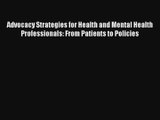 Advocacy Strategies for Health and Mental Health Professionals: From Patients to Policies